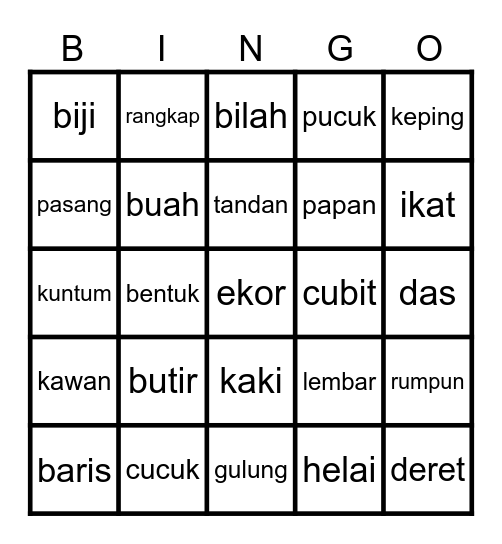 | B | I | N | G | O |
|---|---|---|---|---|
| biji | rangkap | bilah | pucuk | keping |
| pasang | buah | tandan | papan | ikat |
| kuntum | bentuk | ekor | cubit | das |
| kawan | butir | kaki | lembar | rumpun |
| baris | cucuk | gulung | helai | deret |